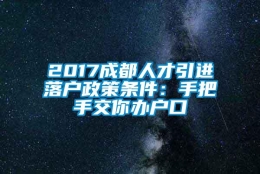 2017成都人才引进落户政策条件：手把手交你办户口